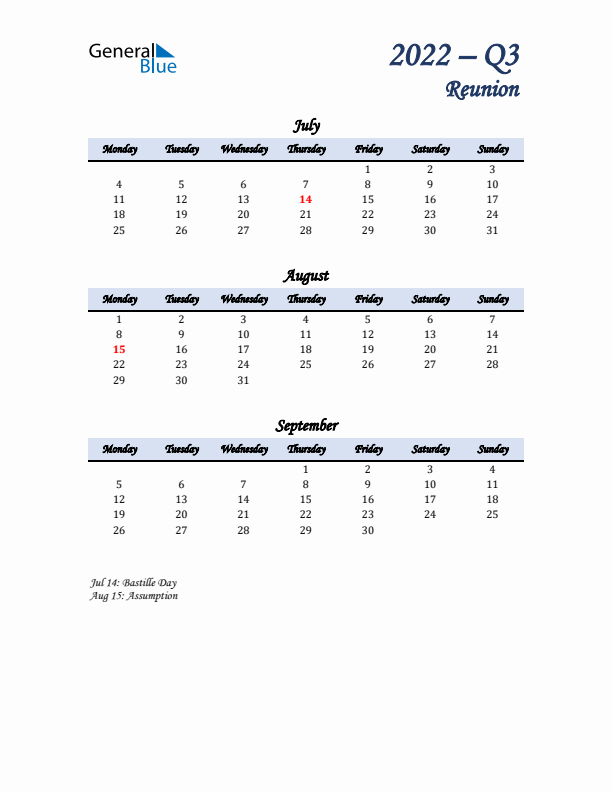 General Blue

2022 – Q3
Reunion

July

| Monday | Tuesday | Wednesday | Thursday | Friday | Saturday | Sunday |
|---|---|---|---|---|---|---|
| | | | | 1 | 2 | 3 |
| 4 | 5 | 6 | 7 | 8 | 9 | 10 |
| 11 | 12 | 13 | 14 | 15 | 16 | 17 |
| 18 | 19 | 20 | 21 | 22 | 23 | 24 |
| 25 | 26 | 27 | 28 | 29 | 30 | 31 |

August

| Monday | Tuesday | Wednesday | Thursday | Friday | Saturday | Sunday |
|---|---|---|---|---|---|---|
| 1 | 2 | 3 | 4 | 5 | 6 | 7 |
| 8 | 9 | 10 | 11 | 12 | 13 | 14 |
| 15 | 16 | 17 | 18 | 19 | 20 | 21 |
| 22 | 23 | 24 | 25 | 26 | 27 | 28 |
| 29 | 30 | 31 | | | | |

September

| Monday | Tuesday | Wednesday | Thursday | Friday | Saturday | Sunday |
|---|---|---|---|---|---|---|
| | | | 1 | 2 | 3 | 4 |
| 5 | 6 | 7 | 8 | 9 | 10 | 11 |
| 12 | 13 | 14 | 15 | 16 | 17 | 18 |
| 19 | 20 | 21 | 22 | 23 | 24 | 25 |
| 26 | 27 | 28 | 29 | 30 | | |

Jul 14: Bastille Day
Aug 15: Assumption